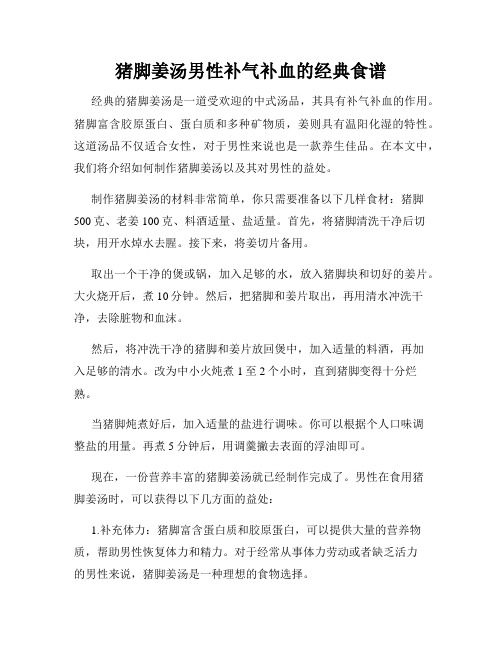 猪脚姜汤男性补气补血的经典食谱

经典的猪脚姜汤是一道受欢迎的中式汤品，其具有补气补血的作用。猪脚富含胶原蛋白、蛋白质和多种矿物质，姜则具有温阳化湿的特性。这道汤品不仅适合女性，对于男性来说也是一款养生佳品。在本文中，我们将介绍如何制作猪脚姜汤以及其对男性的益处。

制作猪脚姜汤的材料非常简单，你只需要准备以下几样食材：猪脚500克、老姜100克、料酒适量、盐适量。首先，将猪脚清洗干净后切块，用开水焯水去腥。接下来，将姜切片备用。

取出一个干净的煲或锅，加入足够的水，放入猪脚块和切好的姜片。大火烧开后，煮10分钟。然后，把猪脚和姜片取出，再用清水冲洗干净，去除脏物和血沫。

然后，将冲洗干净的猪脚和姜片放回煲中，加入适量的料酒，再加入足够的清水。改为中小火炖煮1至2个小时，直到猪脚变得十分烂熟。

当猪脚炖煮好后，加入适量的盐进行调味。你可以根据个人口味调整盐的用量。再煮5分钟后，用调羹撇去表面的浮油即可。

现在，一份营养丰富的猪脚姜汤就已经制作完成了。男性在食用猪脚姜汤时，可以获得以下几方面的益处：

1.补充体力：猪脚富含蛋白质和胶原蛋白，可以提供大量的营养物质，帮助男性恢复体力和精力。对于经常从事体力劳动或者缺乏活力的男性来说，猪脚姜汤是一种理想的食物选择。